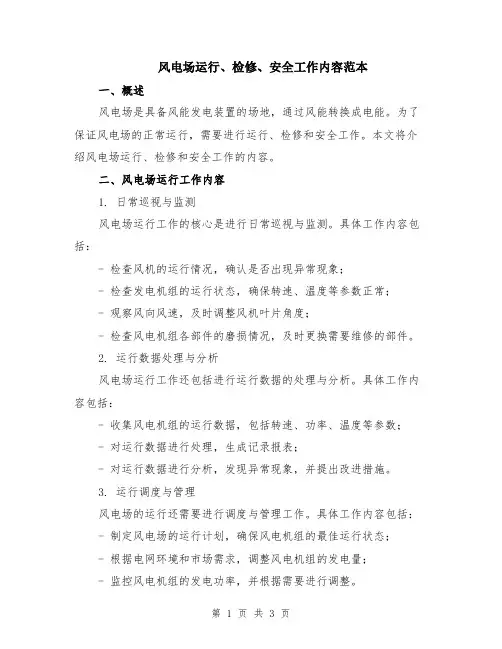 风电场运行、检修、安全工作内容范本

一、概述

风电场是具备风能发电装置的场地，通过风能转换成电能。为了保证风电场的正常运行，需要进行运行、检修和安全工作。本文将介绍风电场运行、检修和安全工作的内容。

二、风电场运行工作内容

1. 日常巡视与监测

风电场运行工作的核心是进行日常巡视与监测。具体工作内容包括：

- 检查风机的运行情况，确认是否出现异常现象；

- 检查发电机组的运行状态，确保转速、温度等参数正常；

- 观察风向风速，及时调整风机叶片角度；

- 检查风电机组各部件的磨损情况，及时更换需要维修的部件。

2. 运行数据处理与分析

风电场运行工作还包括进行运行数据的处理与分析。具体工作内容包括：

- 收集风电机组的运行数据，包括转速、功率、温度等参数；

- 对运行数据进行处理，生成记录报表；

- 对运行数据进行分析，发现异常现象，并提出改进措施。

3. 运行调度与管理

风电场的运行还需要进行调度与管理工作。具体工作内容包括：

- 制定风电场的运行计划，确保风电机组的最佳运行状态；

- 根据电网环境和市场需求，调整风电机组的发电量；

- 监控风电机组的发电功率，并根据需要进行调整。

第 1 页 共 3 页